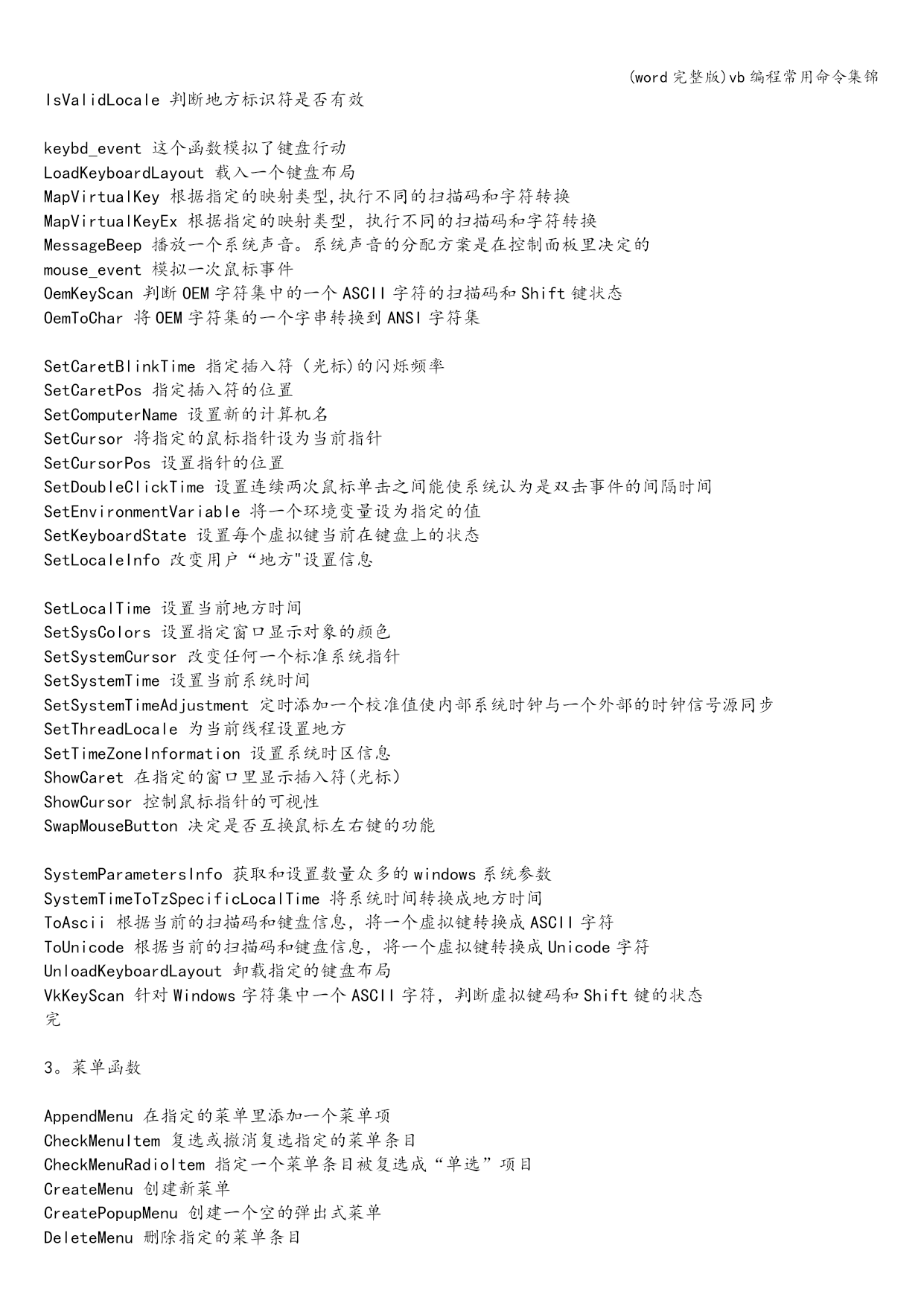 (word 完整版)vb 编程常用命令集锦

IsValidLocale 判断地方标识符是否有效

keybd_event 这个函数模拟了键盘行动
LoadKeyboardLayout 载入一个键盘布局
MapVirtualKey 根据指定的映射类型,执行不同的扫描码和字符转换
MapVirtualKeyEx 根据指定的映射类型，执行不同的扫描码和字符转换
MessageBeep 播放一个系统声音。系统声音的分配方案是在控制面板里决定的
mouse_event 模拟一次鼠标事件
OemKeyScan 判断 OEM 字符集中的一个 ASCII 字符的扫描码和 Shift 键状态
OemToChar 将 OEM 字符集的一个字串转换到 ANSI 字符集

SetCaretBlinkTime 指定插入符（光标)的闪烁频率
SetCaretPos 指定插入符的位置
SetComputerName 设置新的计算机名
SetCursor 将指定的鼠标指针设为当前指针
SetCursorPos 设置指针的位置
SetDoubleClickTime 设置连续两次鼠标单击之间能使系统认为是双击事件的间隔时间
SetEnvironmentVariable 将一个环境变量设为指定的值
SetKeyboardState 设置每个虚拟键当前在键盘上的状态
SetLocaleInfo 改变用户“地方"设置信息

SetLocalTime 设置当前地方时间
SetSysColors 设置指定窗口显示对象的颜色
SetSystemCursor 改变任何一个标准系统指针
SetSystemTime 设置当前系统时间
SetSystemTimeAdjustment 定时添加一个校准值使内部系统时钟与一个外部的时钟信号源同步
SetThreadLocale 为当前线程设置地方
SetTimeZoneInformation 设置系统时区信息
ShowCaret 在指定的窗口里显示插入符(光标)
ShowCursor 控制鼠标指针的可视性
SwapMouseButton 决定是否互换鼠标左右键的功能

SystemParametersInfo 获取和设置数量众多的 windows 系统参数
SystemTimeToTzSpecificLocalTime 将系统时间转换成地方时间
ToAscii 根据当前的扫描码和键盘信息，将一个虚拟键转换成 ASCII 字符
ToUnicode 根据当前的扫描码和键盘信息，将一个虚拟键转换成 Unicode 字符
UnloadKeyboardLayout 卸载指定的键盘布局
VkKeyScan 针对 Windows 字符集中一个 ASCII 字符，判断虚拟键码和 Shift 键的状态
完

3。菜单函数

AppendMenu 在指定的菜单里添加一个菜单项
CheckMenuItem 复选或撤消复选指定的菜单条目
CheckMenuRadioItem 指定一个菜单条目被复选成“单选”项目
CreateMenu 创建新菜单
CreatePopupMenu 创建一个空的弹出式菜单
DeleteMenu 删除指定的菜单条目